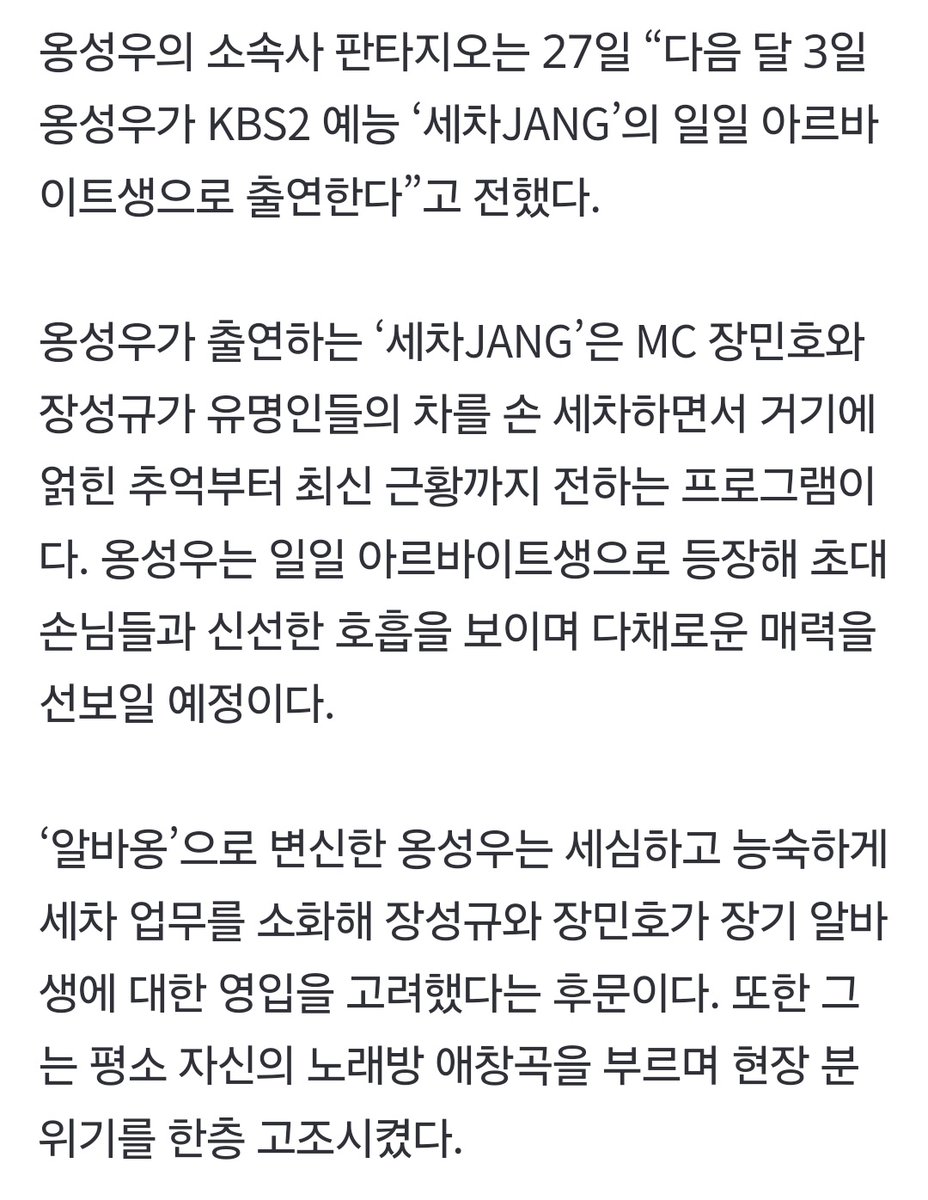 옹성우의 소속사 판타지오는 27일 “다음 달 3일 옹성우가 KBS2 예능 ‘세차JANG’의 일일 아르바이트생으로 출연한다”고 전했다.

옹성우가 출연하는 ‘세차JANG’은 MC 장민호와 장성규가 유명인들의 차를 손 세차하면서 거기에 얽힌 추억부터 최신 근황까지 전하는 프로그램이다. 옹성우는 일일 아르바이트생으로 등장해 초대 손님들과 신선한 호흡을 보이며 다채로운 매력을 선보일 예정이다.

‘알바옹’으로 변신한 옹성우는 세심하고 능숙하게 세차 업무를 소화해 장성규와 장민호가 장기 알바생에 대한 영입을 고려했다는 후문이다. 또한 그는 평소 자신의 노래방 애창곡을 부르며 현장 분위기를 한층 고조시켰다.